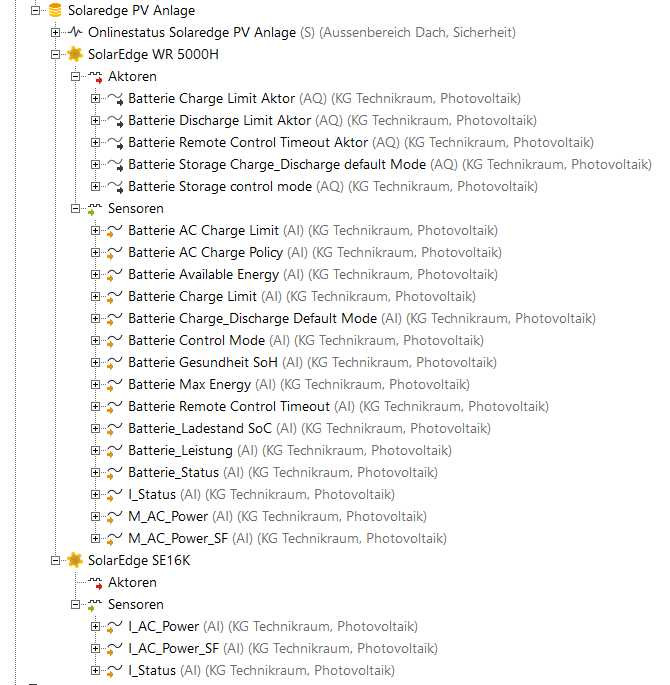 Solaredge PV Anlage
Onlinestatus Solaredge PV Anlage (S) (Aussenbereich Dach, Sicherheit)
SolarEdge WR 5000H
Aktoren
Batterie Charge Limit Aktor (AQ) (KG Technikraum, Photovoltaik)
Batterie Discharge Limit Aktor (AQ) (KG Technikraum, Photovoltaik)
Batterie Remote Control Timeout Aktor (AQ) (KG Technikraum, Photovoltaik)
Batterie Storage Charge_Discharge default Mode (AQ) (KG Technikraum, Photovoltaik)
Batterie Storage control mode (AQ) (KG Technikraum, Photovoltaik)
Sensoren
Batterie AC Charge Limit (AI) (KG Technikraum, Photovoltaik)
Batterie AC Charge Policy (AI) (KG Technikraum, Photovoltaik)
Batterie Available Energy (AI) (KG Technikraum, Photovoltaik)
Batterie Charge Limit (AI) (KG Technikraum, Photovoltaik)
Batterie Charge_Discharge Default Mode (AI) (KG Technikraum, Photovoltaik)
Batterie Control Mode (AI) (KG Technikraum, Photovoltaik)
Batterie Gesundheit SoH (AI) (KG Technikraum, Photovoltaik)
Batterie Max Energy (AI) (KG Technikraum, Photovoltaik)
Batterie Remote Control Timeout (AI) (KG Technikraum, Photovoltaik)
Batterie_Ladestand SoC (AI) (KG Technikraum, Photovoltaik)
Batterie_Leistung (AI) (KG Technikraum, Photovoltaik)
Batterie_Status (AI) (KG Technikraum, Photovoltaik)
I_Status (AI) (KG Technikraum, Photovoltaik)
M_AC_Power (AI) (KG Technikraum, Photovoltaik)
M_AC_Power_SF (AI) (KG Technikraum, Photovoltaik)
SolarEdge SE16K
Aktoren
Sensoren
I_AC_Power (AI) (KG Technikraum, Photovoltaik)
I_AC_Power_SF (AI) (KG Technikraum, Photovoltaik)
I_Status (AI) (KG Technikraum, Photovoltaik)